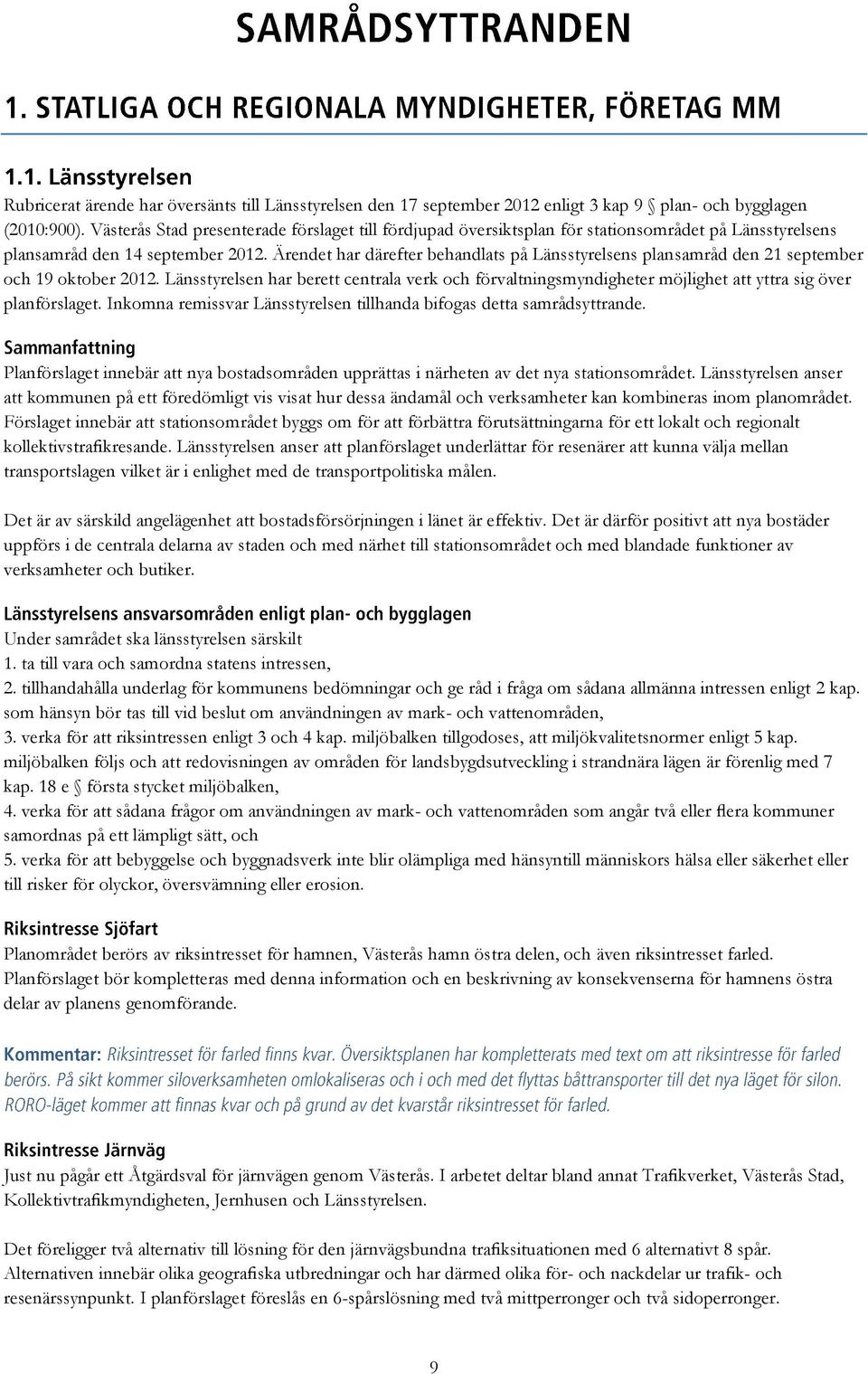 SAMRÅDSYTTRANDEN

1. STATLIGA OCH REGIONALA MYNDIGHETER, FÖRETAG MM

1.1. Länsstyrelsen

Rubricerat ärende har översänts till Länsstyrelsen den 17 september 2012 enligt 3 kap 9 § plan- och bygglagen (2010:900). Västerås Stad presenterade förslaget till fördjupad översiktsplan för stationsområdet på Länsstyrelsens plansamråd den 14 september 2012. Ärendet har därefter behandlats på Länsstyrelsens plansamråd den 21 september och 19 oktober 2012. Länsstyrelsen har berett centrala verk och förvaltningsmyndigheter möjlighet att yttra sig över planförslaget. Inkomna remissvar Länsstyrelsen tillhanda bifogas detta samrådsyttrande.

Sammanfattning

Planförslaget innebär att nya bostadsområden upprättas i närheten av det nya stationsområdet. Länsstyrelsen anser att kommunen på ett föredömligt vis visat hur dessa ändamål och verksamheter kan kombineras inom planområdet. Förslaget innebär att stationsområdet byggs om för att förbättra förutsättningarna för ett lokalt och regionalt kollektivstrafikresande. Länsstyrelsen anser att planförslaget underlättar för resenärer att kunna välja mellan transportslagen vilket är i enlighet med de transportpolitiska målen.

Det är av särskild angelägenhet att bostadsförsörjningen i länet är effektiv. Det är därför positivt att nya bostäder uppförs i de centrala delarna av staden och med närhet till stationsområdet och med blandade funktioner av verksamheter och butiker.

Länsstyrelsens ansvarsområden enligt plan- och bygglagen

Under samrådet ska länsstyrelsen särskilt
1. ta till vara och samordna statens intressen,
2. tillhandahålla underlag för kommunens bedömningar och ge råd i fråga om sådana allmänna intressen enligt 2 kap. som hänsyn bör tas till vid beslut om användningen av mark- och vattenområden,
3. verka för att riksintressen enligt 3 och 4 kap. miljöbalken tillgodoses, att miljökvalitetsnormer enligt 5 kap. miljöbalken följs och att redovisningen av områden för landsbygdsutveckling i strandnära lägen är förenlig med 7 kap. 18 e § första stycket miljöbalken,
4. verka för att sådana frågor om användningen av mark- och vattenområden som angår två eller flera kommuner samordnas på ett lämpligt sätt, och
5. verka för att bebyggelse och byggnadsverk inte blir olämpliga med hänsyntill människors hälsa eller säkerhet eller till risker för olyckor, översvämning eller erosion.

Riksintresse Sjöfart

Planområdet berörs av riksintresset för hamnen, Västerås hamn östra delen, och även riksintresset farled. Planförslaget bör kompletteras med denna information och en beskrivning av konsekvenserna för hamnens östra delar av planens genomförande.

Kommentar: Riksintresset för farled finns kvar. Översiktsplanen har kompletterats med text om att riksintresse för farled berörs. På sikt kommer siloverksamheten omlokaliseras och i och med det flyttas båttransporter till det nya läget för silon. RORO-läget kommer att finnas kvar och på grund av det kvarstår riksintresset för farled.

Riksintresse Järnväg

Just nu pågår ett Åtgärdsval för järnvägen genom Västerås. I arbetet deltar bland annat Trafikverket, Västerås Stad, Kollektivtrafikmyndigheten, Jernhusen och Länsstyrelsen.

Det föreligger två alternativ till lösning för den järnvägsbundna trafiksituationen med 6 alternativt 8 spår. Alternativen innebär olika geografiska utbredningar och har därmed olika för- och nackdelar ur trafik- och resenärssynpunkt. I planförslaget föreslås en 6-spårslösning med två mittperronger och två sidoperronger.

9